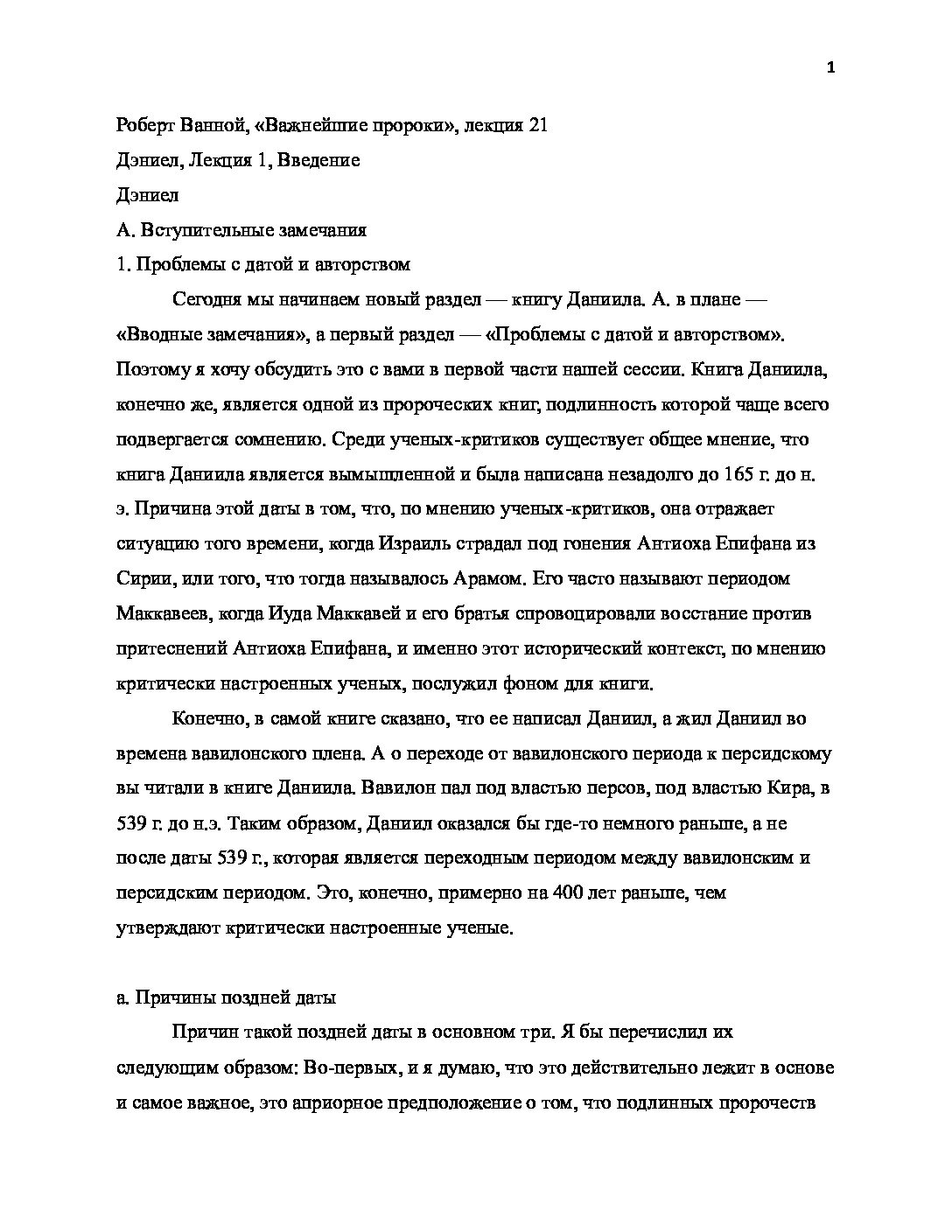 1

Роберт Ванной, «Важнейшие пророки», лекция 21

Дэниел, Лекция 1, Введение

Дэниел

А. Вступительные замечания

1. Проблемы с датой и авторством

Сегодня мы начинаем новый раздел — книгу Даниила. А. в плане — «Вводные замечания», а первый раздел — «Проблемы с датой и авторством». Поэтому я хочу обсудить это с вами в первой части нашей сессии. Книга Даниила, конечно же, является одной из пророческих книг, подлинность которой чаще всего подвергается сомнению. Среди ученых-критиков существует общее мнение, что книга Даниила является вымышленной и была написана незадолго до 165 г. до н. э. Причина этой даты в том, что, по мнению ученых-критиков, она отражает ситуацию того времени, когда Израиль страдал под гонения Антиоха Епифана из Сирии, или того, что тогда называлось Арамом. Его часто называют периодом Маккавеев, когда Иуда Маккавей и его братья спровоцировали восстание против притеснений Антиоха Епифана, и именно этот исторический контекст, по мнению критически настроенных ученых, послужил фоном для книги.

Конечно, в самой книге сказано, что ее написал Даниил, а жил Даниил во времена вавилонского плена. А о переходе от вавилонского периода к персидскому вы читали в книге Даниила. Вавилон пал под властью персов, под властью Кира, в 539 г. до н.э. Таким образом, Даниил оказался бы где-то немного раньше, а не после даты 539 г., которая является переходным периодом между вавилонским и персидским периодом. Это, конечно, примерно на 400 лет раньше, чем утверждают критически настроенные ученые.

а. Причины поздней даты

Причин такой поздней даты в основном три. Я бы перечислил их следующим образом: Во-первых, и я думаю, что это действительно лежит в основе и самое важное, это априорное предположение о том, что подлинных пророчеств